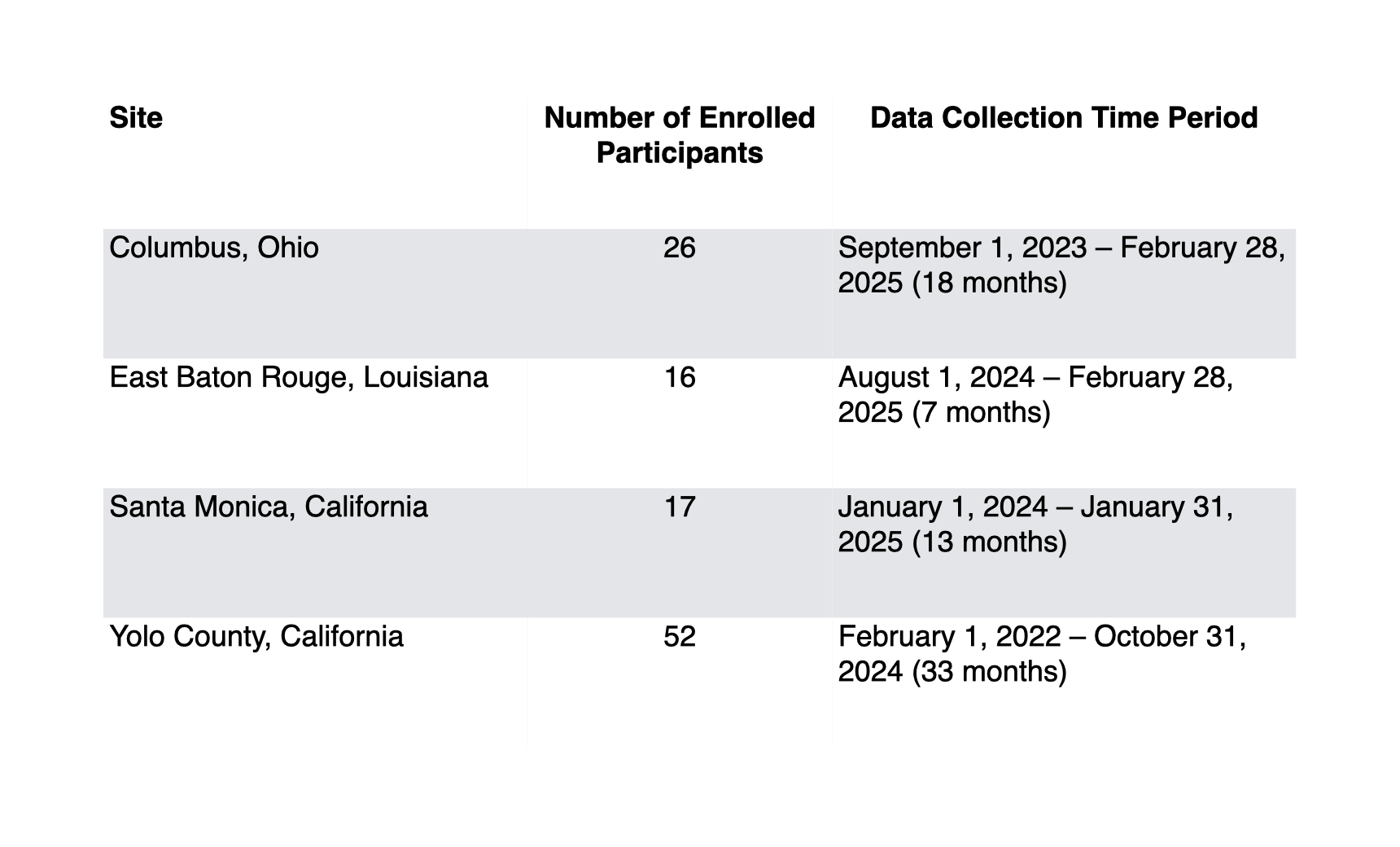 | Site | Number of Enrolled Participants | Data Collection Time Period |
|---|---|---|
| Columbus, Ohio | 26 | September 1, 2023 – February 28, 2025 (18 months) |
| East Baton Rouge, Louisiana | 16 | August 1, 2024 – February 28, 2025 (7 months) |
| Santa Monica, California | 17 | January 1, 2024 – January 31, 2025 (13 months) |
| Yolo County, California | 52 | February 1, 2022 – October 31, 2024 (33 months) |